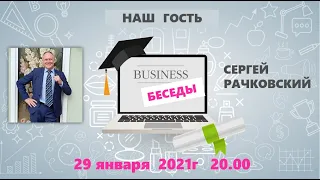 НАШ ГОСТЬ

BUSINESS
БЕСЕДЫ

СЕРГЕЙ РАЧКОВСКИЙ

29 января 2021г 20.00